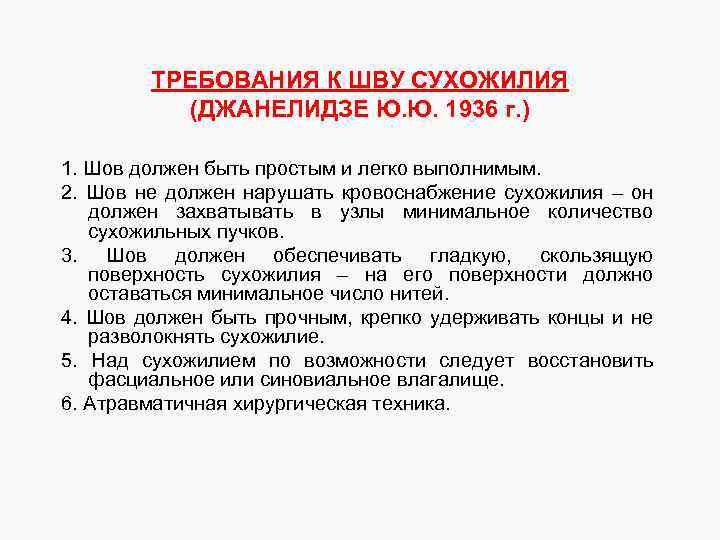 ТРЕБОВАНИЯ К ШВУ СУХОЖИЛИЯ
(ДЖАНЕЛИДЗЕ Ю.Ю. 1936 г.)

1. Шов должен быть простым и легко выполнимым.
2. Шов не должен нарушать кровоснабжение сухожилия – он должен захватывать в узлы минимальное количество сухожильных пучков.
3. Шов должен обеспечивать гладкую, скользящую поверхность сухожилия – на его поверхности должно оставаться минимальное число нитей.
4. Шов должен быть прочным, крепко удерживать концы и не разволокнять сухожилие.
5. Над сухожилием по возможности следует восстановить фасциальное или синовиальное влагалище.
6. Атравматичная хирургическая техника.